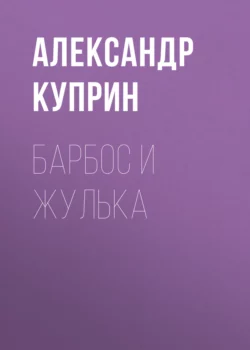 АЛЕКСАНДР КУПРИН

БАРБОС И ЖУЛЬКА